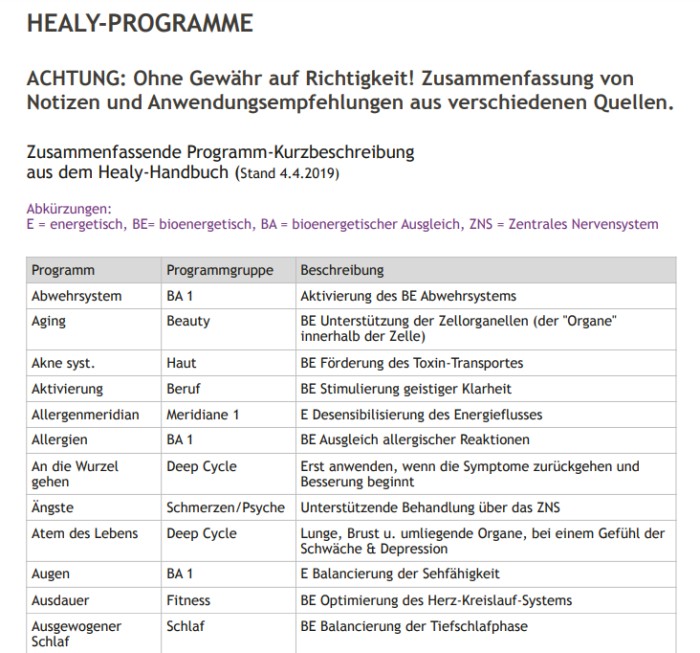 HEALY-PROGRAMME

ACHTUNG: Ohne Gewähr auf Richtigkeit! Zusammenfassung von Notizen und Anwendungsempfehlungen aus verschiedenen Quellen.

Zusammenfassende Programm-Kurzbeschreibung aus dem Healy-Handbuch (Stand 4.4.2019)

Abkürzungen:
E = energetisch, BE= bioenergetisch, BA = bioenergetischer Ausgleich, ZNS = Zentrales Nervensystem

| Programm | Programmgruppe | Beschreibung |
|---|---|---|
| Abwehrsystem | BA 1 | Aktivierung des BE Abwehrsystems |
| Aging | Beauty | BE Unterstützung der Zellorganellen (der "Organe" innerhalb der Zelle) |
| Akne syst. | Haut | BE Förderung des Toxin-Transportes |
| Aktivierung | Beruf | BE Stimulierung geistiger Klarheit |
| Allergenmeridian | Meridiane 1 | E Desensibilisierung des Energieflusses |
| Allergien | BA 1 | BE Ausgleich allergischer Reaktionen |
| An die Wurzel gehen | Deep Cycle | Erst anwenden, wenn die Symptome zurückgehen und Besserung beginnt |
| Ängste | Schmerzen/Psyche | Unterstützende Behandlung über das ZNS |
| Atem des Lebens | Deep Cycle | Lunge, Brust u. umliegende Organe, bei einem Gefühl der Schwäche & Depression |
| Augen | BA 1 | E Balancierung der Sehfähigkeit |
| Ausdauer | Fitness | BE Optimierung des Herz-Kreislauf-Systems |
| Ausgewogener Schlaf | Schlaf | BE Balancierung der Tiefschlafphase |